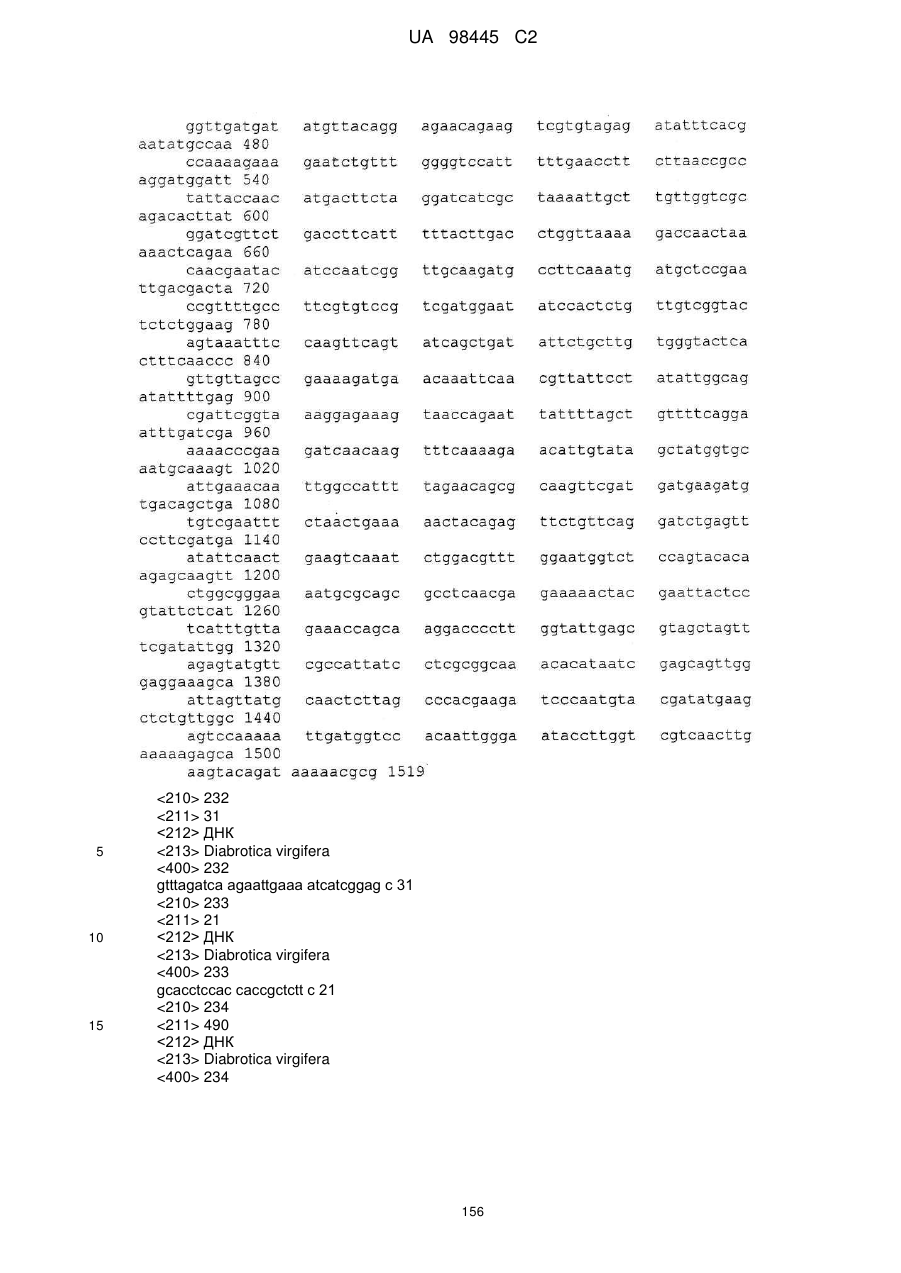 UA 98445 C2

ggttgatgat atgttacagg agaacagaag tcgtgtagag atatttcacg aatatgccaa 480
ccaaaagaaa gaatctgttt ggggtccatt tttgaacctt cttaaccgcc aggatggatt 540
tattaccaac atgacttcta ggatcatcgc taaaattgct tgttggtcgc agacacttat 600
ggatcgttct gaccttcatt tttacttgac ctggttaaaa gaccaactaa aaactcagaa 660
caacgaatac atccaatcgg ttgcaagatg ccttcaaatg atgctccgaa ttgacgacta 720
ccgttttgcc ttcgtgtccg tcgatggaat atccactctg ttgtcggtac tctctggaag 780
agtaaatttc caagttcagt atcagctgat attctgcttg tgggtactca ctttcaaccc 840
gttgttagcc gaaaagatga acaaattcaa cgttattcct atattggcag atattttgag 900
cgattcggta aaggagaaag taaccagaat tattttagct gttttcagga atttgatcga 960
aaaacccgaa gatcaacaag tttcaaaaga acattgtata gctatggtgc aatgcaaagt 1020
attgaaacaa ttggccattt tagaacagcg caagttcgat gatgaagatg tgacagctga 1080
tgtcgaattt ctaactgaaa aactacagag ttctgttcag gatctgagtt ccttcgatga 1140
atattcaact gaagtcaaat ctggacgttt ggaatggtct ccagtacaca agagcaagtt 1200
ctggcgggaa aatgcgcagc gcctcaacga gaaaaactac gaattactcc gtattctcat 1260
tcatttgtta gaaaccagca aggacccctt ggtattgagc gtagctagtt tcgatattgg 1320
agagtatgtt cgccattatc ctcgcggcaa acacataatc gagcagttgg gaggaaagca 1380
attagttatg caactcttag cccacgaaga tcccaatgta cgatatgaag ctctgttggc 1440
agtccaaaaa ttgatggtcc acaattggga ataccttggt cgtcaacttg aaaaagagca 1500
aagtacagat aaaaacgcg 1519

<210> 232
<211> 31
<212> ДНК
5 <213> Diabrotica virgifera
<400> 232
gtttagatca agaattgaaa atcatcggag c 31
<210> 233
<211> 21
10 <212> ДНК
<213> Diabrotica virgifera
<400> 233
gcacctccac caccgctctt c 21
<210> 234
15 <211> 490
<212> ДНК
<213> Diabrotica virgifera
<400> 234

156